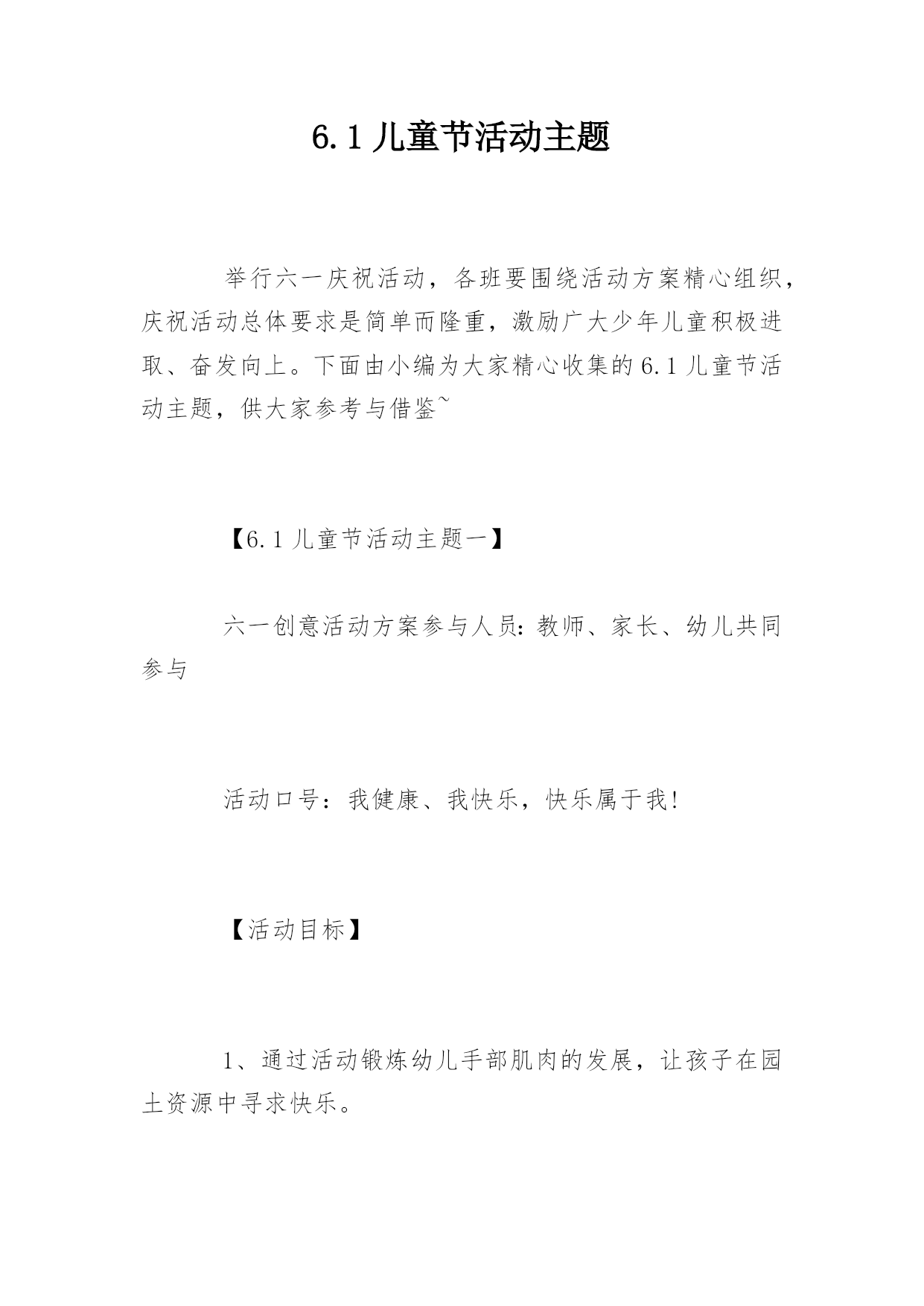 6.1 儿童节活动主题

举行六一庆祝活动，各班要围绕活动方案精心组织，庆祝活动总体要求是简单而隆重，激励广大少年儿童积极进取、奋发向上。下面由小编为大家精心收集的 6.1 儿童节活动主题，供大家参考与借鉴~

【6.1 儿童节活动主题一】

六一创意活动方案参与人员：教师、家长、幼儿共同参与

活动口号：我健康、我快乐，快乐属于我!

【活动目标】

1、通过活动锻炼幼儿手部肌肉的发展，让孩子在园土资源中寻求快乐。